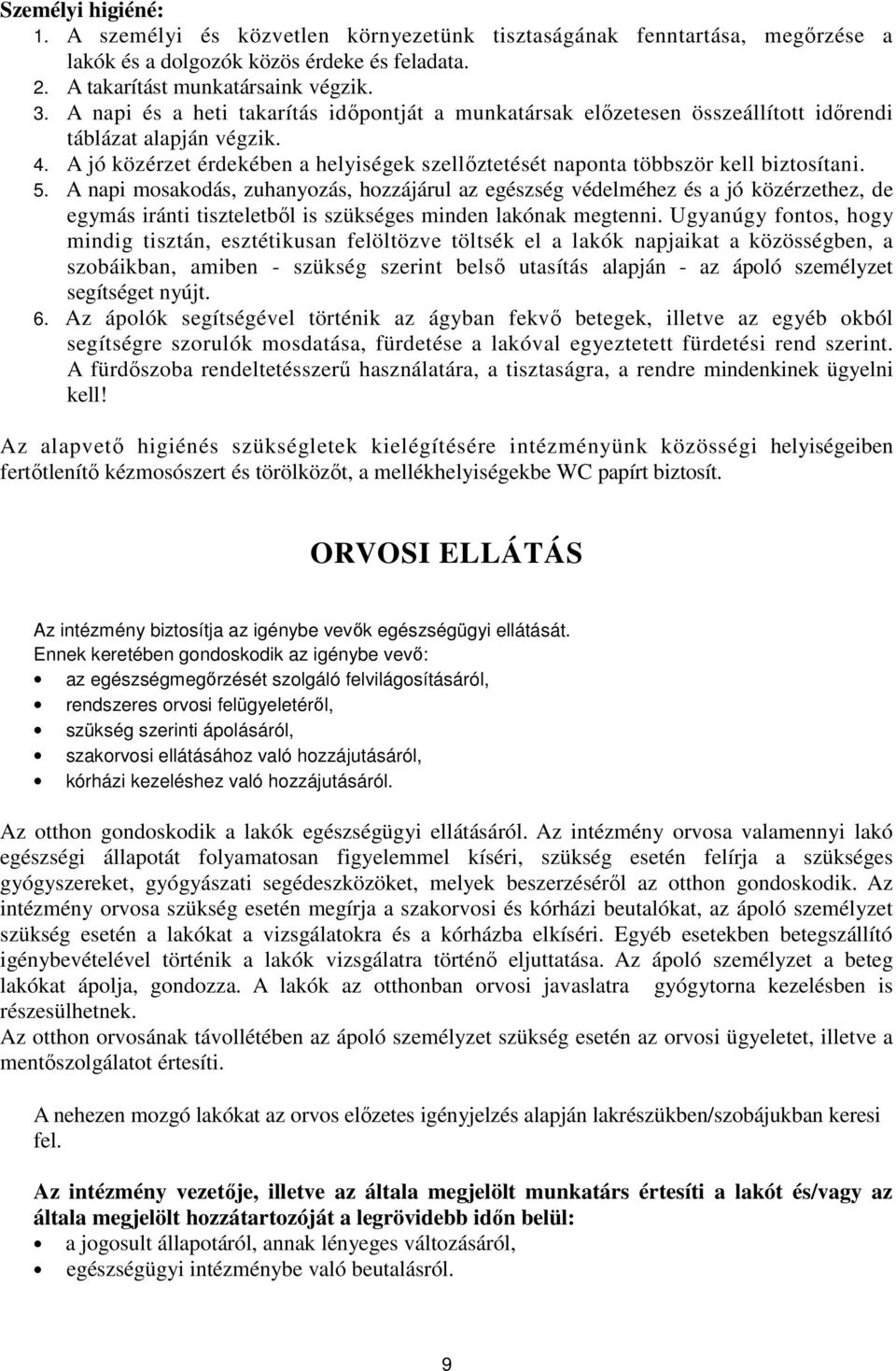 Személyi higiéné:
1. A személyi és közvetlen környezetünk tisztaságának fenntartása, megőrzése a lakók és a dolgozók közös érdeke és feladata.
2. A takarítást munkatársaink végzik.
3. A napi és a heti takarítás időpontját a munkatársak előzetesen összeállított időrendi táblázat alapján végzik.
4. A jó közérzet érdekében a helyiségek szellőztetését naponta többször kell biztosítani.
5. A napi mosakodás, zuhanyozás, hozzájárul az egészség védelméhez és a jó közérzethez, de egymás iránti tiszteletből is szükséges minden lakónak megtenni. Ugyanúgy fontos, hogy mindig tisztán, esztétikusan felöltözve töltsék el a lakók napjaikat a közösségben, a szobáikban, amiben - szükség szerint belső utasítás alapján - az ápoló személyzet segítséget nyújt.
6. Az ápolók segítségével történik az ágyban fekvő betegek, illetve az egyéb okból segítségre szorulók mosdatása, fürdetése a lakóval egyeztetett fürdetési rend szerint. A fürdőszoba rendeltetésszerű használatára, a tisztaságra, a rendre mindenkinek ügyelni kell!

Az alapvető higiénés szükségletek kielégítésére intézményünk közösségi helyiségeiben fertőtlenítő kézmosószert és törölközőt, a mellékhelyiségekbe WC papírt biztosít.

ORVOSI ELLÁTÁS

Az intézmény biztosítja az igénybe vevők egészségügyi ellátását.
Ennek keretében gondoskodik az igénybe vevő:
• az egészségmegőrzését szolgáló felvilágosításáról,
• rendszeres orvosi felügyeletéről,
• szükség szerinti ápolásáról,
• szakorvosi ellátásához való hozzájutásáról,
• kórházi kezeléshez való hozzájutásáról.

Az otthon gondoskodik a lakók egészségügyi ellátásáról. Az intézmény orvosa valamennyi lakó egészségi állapotát folyamatosan figyelemmel kíséri, szükség esetén felírja a szükséges gyógyszereket, gyógyászati segédeszközöket, melyek beszerzéséről az otthon gondoskodik. Az intézmény orvosa szükség esetén megírja a szakorvosi és kórházi beutalókat, az ápoló személyzet szükség esetén a lakókat a vizsgálatokra és a kórházba elkíséri. Egyéb esetekben betegszállító igénybevételével történik a lakók vizsgálatra történő eljuttatása. Az ápoló személyzet a beteg lakókat ápolja, gondozza. A lakók az otthonban orvosi javaslatra gyógytorna kezelésben is részesülhetnek.
Az otthon orvosának távollétében az ápoló személyzet szükség esetén az orvosi ügyeletet, illetve a mentőszolgálatot értesíti.

A nehezen mozgó lakókat az orvos előzetes igényjelzés alapján lakrészükben/szobájukban keresi fel.

Az intézmény vezetője, illetve az általa megjelölt munkatárs értesíti a lakót és/vagy az általa megjelölt hozzátartozóját a legrövidebb időn belül:
• a jogosult állapotáról, annak lényeges változásáról,
• egészségügyi intézménybe való beutalásról.

9